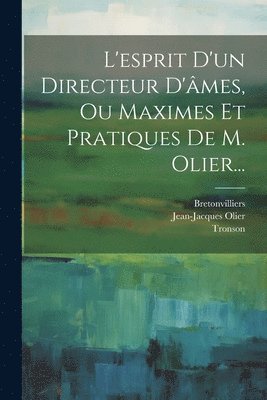 L'esprit D'un Directeur D'âmes, Ou Maximes Et Pratiques De M. Olier...

Bretonvilliers
Jean-Jacques Olier
Tronson